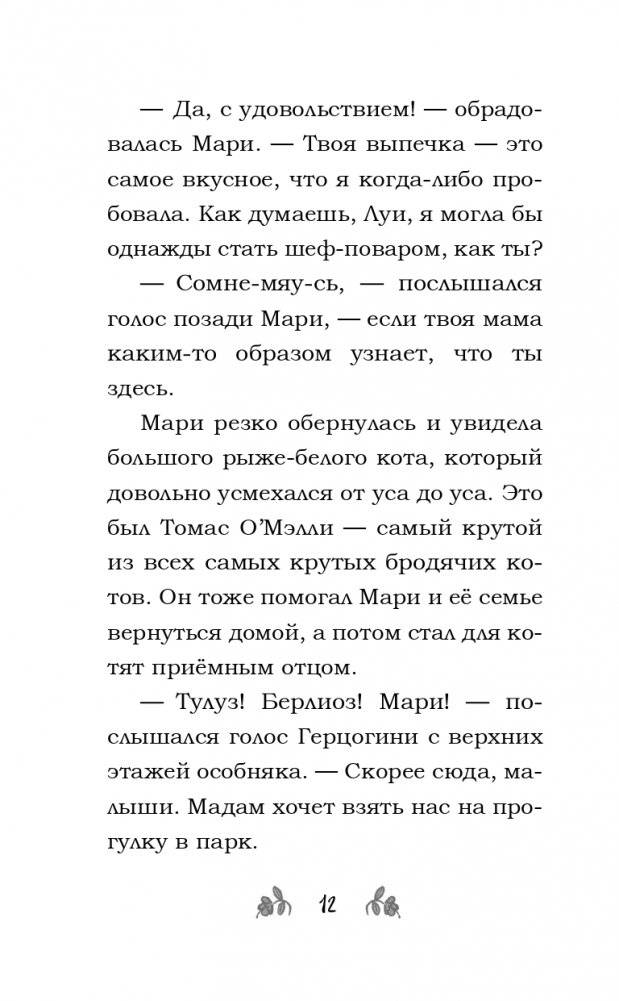 — Да, с удовольствием! — обрадовалась Мари. — Твоя выпечка — это самое вкусное, что я когда-либо пробовала. Как думаешь, Луи, я могла бы однажды стать шеф-поваром, как ты?

— Сомне-мяу-сь, — послышался голос позади Мари, — если твоя мама каким-то образом узнает, что ты здесь.

Мари резко обернулась и увидела большого рыже-белого кота, который довольно усмехался от уса до уса. Это был Томас О'Мэлли — самый крутой из всех самых крутых бродячих котов. Он тоже помогал Мари и её семье вернуться домой, а потом стал для котят приёмным отцом.

— Тулуз! Берлиоз! Мари! — послышался голос Герцогини с верхних этажей особняка. — Скорее сюда, малыши. Мадам хочет взять нас на прогулку в парк.

12